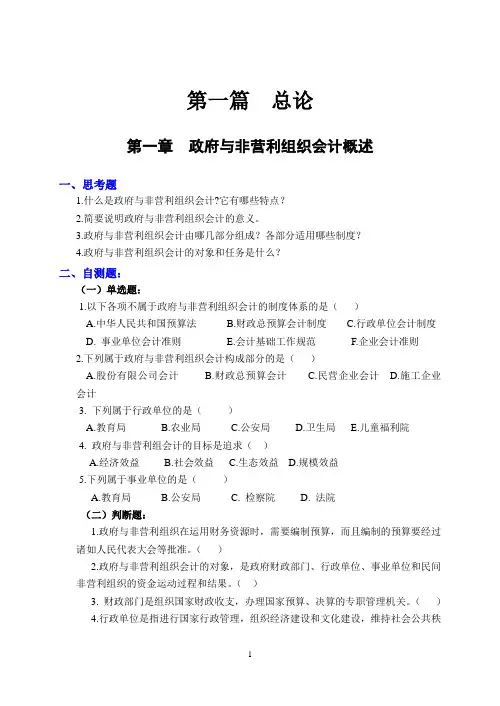 第一篇　总论

第一章　政府与非营利组织会计概述

一、思考题

1.什么是政府与非营利组织会计?它有哪些特点？

2.简要说明政府与非营利组织会计的意义。

3.政府与非营利组织会计由哪几部分组成？各部分适用哪些制度？

4.政府与非营利组织会计的对象和任务是什么？

二、自测题：

（一）单选题：

1.以下各项不属于政府与非营利组织会计的制度体系的是（　　）

A.中华人民共和国预算法　　B.财政总预算会计制度　　C.行政单位会计制度

D. 事业单位会计准则　　E.会计基础工作规范　　F.企业会计准则

2.下列属于政府与非营利组织会计构成部分的是（　　）

A.股份有限公司会计　　B.财政总预算会计　　C.民营企业会计　D.施工企业会计

3. 下列属于行政单位的是（　　）

A.教育局　　B.农业局　　C.公安局　　D.卫生局　E.儿童福利院

4. 政府与非营利组会计的目标是追求（　）

A.经济效益　　B.社会效益　C.生态效益　D.规模效益

5.下列属于事业单位的是（　　）

A.教育局　　B.公安局　　C. 检察院　　D. 法院

（二）判断题：

1.政府与非营利组织在运用财务资源时，需要编制预算，而且编制的预算要经过诸如人民代表大会等批准。（　）

2.政府与非营利组织会计的对象，是政府财政部门、行政单位、事业单位和民间非营利组织的资金运动过程和结果。（　）

3. 财政部门是组织国家财政收支，办理国家预算、决算的专职管理机关。（　）

4.行政单位是指进行国家行政管理，组织经济建设和文化建设，维持社会公共秩

1